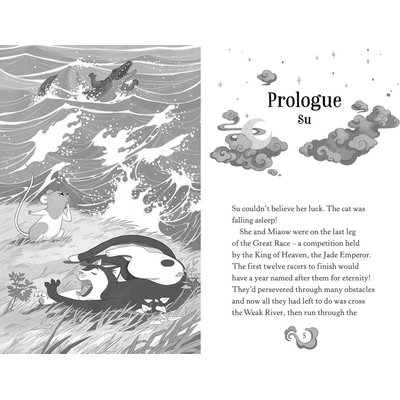 Prologue
Su

Su couldn't believe her luck. The cat was falling asleep!

She and Miaow were on the last leg of the Great Race – a competition held by the King of Heaven, the Jade Emperor. The first twelve racers to finish would have a year named after them for eternity! They'd persevered through many obstacles and now all they had left to do was cross the Weak River, then run through the

5